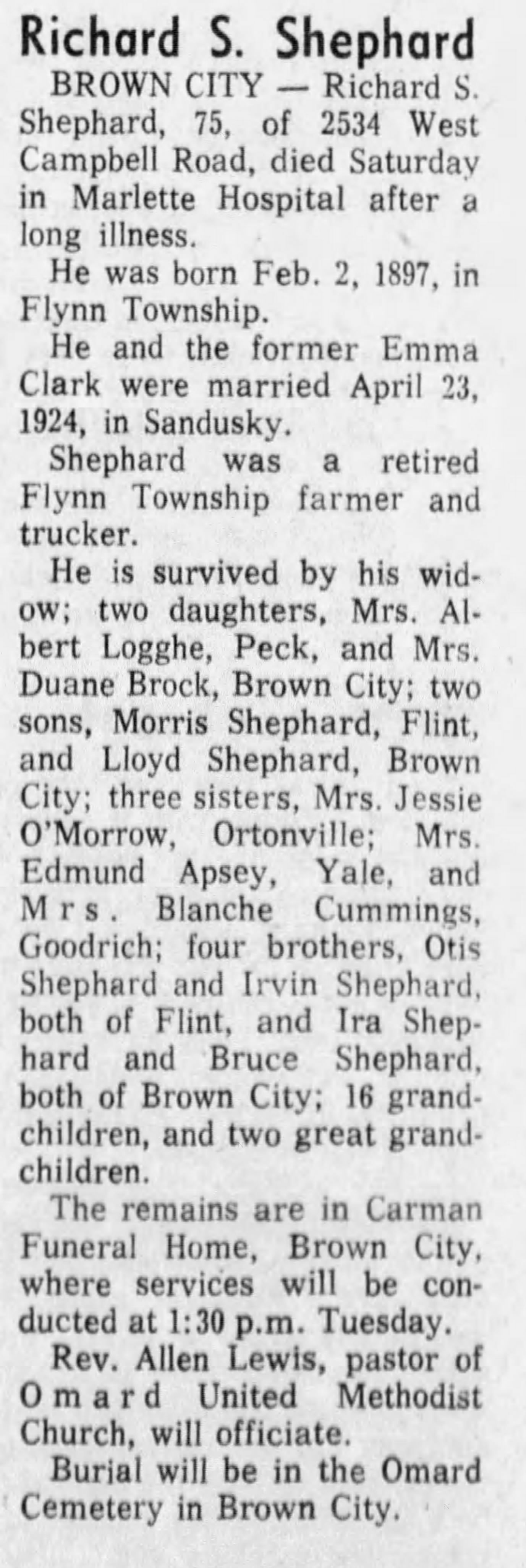 Richard S. Shephard

BROWN CITY — Richard S. Shephard, 75, of 2534 West Campbell Road, died Saturday in Marlette Hospital after a long illness.

He was born Feb. 2, 1897, in Flynn Township.

He and the former Emma Clark were married April 23, 1924, in Sandusky.

Shephard was a retired Flynn Township farmer and trucker.

He is survived by his widow; two daughters, Mrs. Albert Logghe, Peck, and Mrs. Duane Brock, Brown City; two sons, Morris Shephard, Flint, and Lloyd Shephard, Brown City; three sisters, Mrs. Jessie O'Morrow, Ortonville; Mrs. Edmund Apsey, Yale, and Mrs. Blanche Cummings, Goodrich; four brothers, Otis Shephard and Irvin Shephard, both of Flint, and Ira Shephard and Bruce Shephard, both of Brown City; 16 grandchildren, and two great grandchildren.

The remains are in Carman Funeral Home, Brown City, where services will be conducted at 1:30 p.m. Tuesday.

Rev. Allen Lewis, pastor of Omard United Methodist Church, will officiate.

Burial will be in the Omard Cemetery in Brown City.